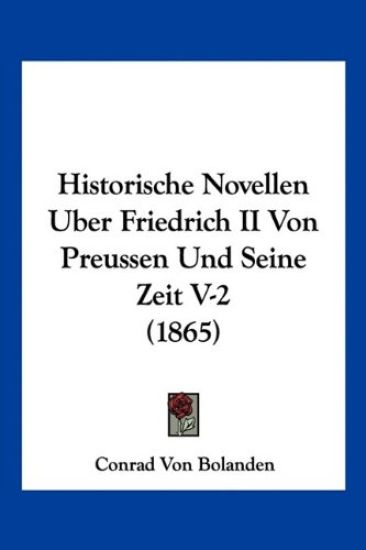 Historische Novellen Uber Friedrich II Von Preussen Und Seine Zeit V-2 (1865)

Conrad Von Bolanden